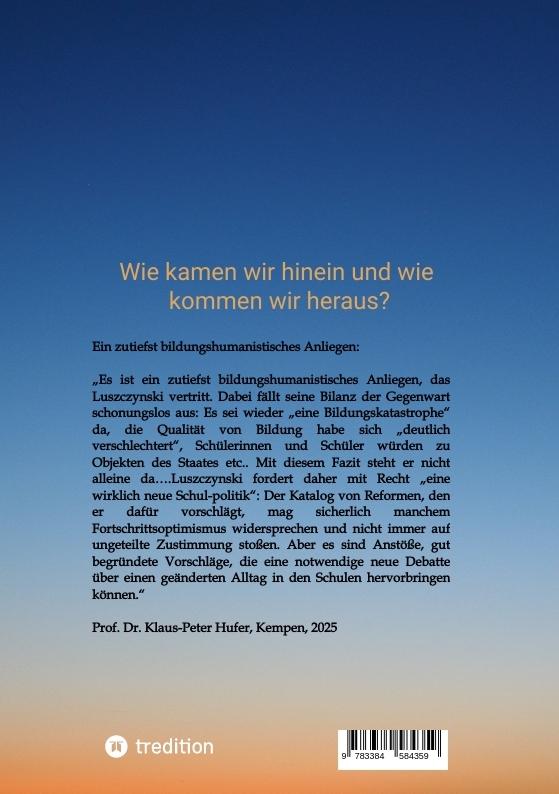 Wie kamen wir hinein und wie kommen wir heraus?

Ein zutiefst bildungshumanistisches Anliegen:

„Es ist ein zutiefst bildungshumanistisches Anliegen, das Luszczynski vertritt. Dabei fällt seine Bilanz der Gegenwart schonungslos aus: Es sei wieder „eine Bildungskatastrophe“ da, die Qualität von Bildung habe sich „deutlich verschlechtert“, Schülerinnen und Schüler würden zu Objekten des Staates etc.. Mit diesem Fazit steht er nicht alleine da….Luszczynski fordert daher mit Recht „eine wirklich neue Schul-politik“: Der Katalog von Reformen, den er dafür vorschlägt, mag sicherlich manchem Fortschrittsoptimismus widersprechen und nicht immer auf ungeteilte Zustimmung stoßen. Aber es sind Anstöße, gut begründete Vorschläge, die eine notwendige neue Debatte über einen geänderten Alltag in den Schulen hervorbringen können.“

Prof. Dr. Klaus-Peter Hufer, Kempen, 2025

tredition

9 783384 584359